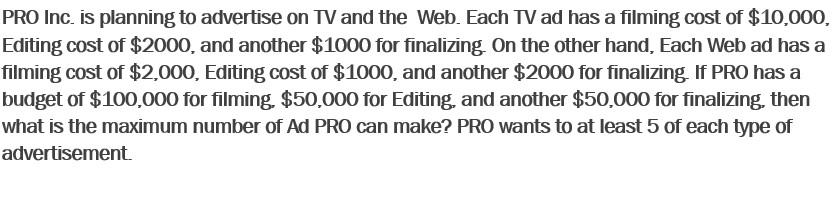 PRO Inc. is planning to advertise on TV and the Web. Each TV ad has a filming cost of \$10,000, Editing cost of \$2000, and another \$1000 for finalizing. On the other hand, Each Web ad has a filming cost of \$2,000, Editing cost of \$1000, and another \$2000 for finalizing. If PRO has a budget of \$100,000 for filming, \$50,000 for Editing, and another \$50,000 for finalizing, then what is the maximum number of Ad PRO can make? PRO wants to at least 5 of each type of advertisement.